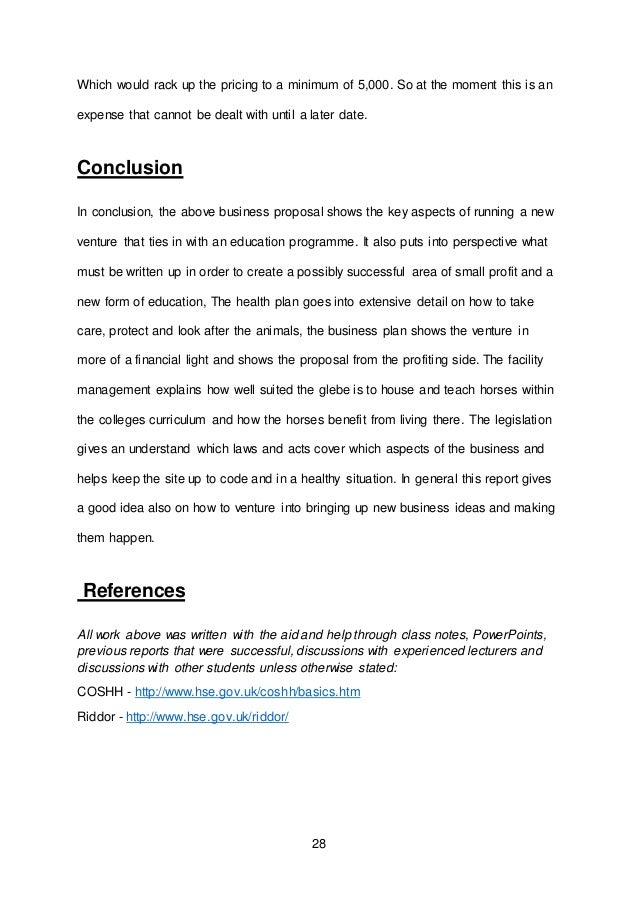 Which would rack up the pricing to a minimum of 5,000. So at the moment this is an expense that cannot be dealt with until a later date.

Conclusion

In conclusion, the above business proposal shows the key aspects of running a new venture that ties in with an education programme. It also puts into perspective what must be written up in order to create a possibly successful area of small profit and a new form of education, The health plan goes into extensive detail on how to take care, protect and look after the animals, the business plan shows the venture in more of a financial light and shows the proposal from the profiting side. The facility management explains how well suited the glebe is to house and teach horses within the colleges curriculum and how the horses benefit from living there. The legislation gives an understand which laws and acts cover which aspects of the business and helps keep the site up to code and in a healthy situation. In general this report gives a good idea also on how to venture into bringing up new business ideas and making them happen.

References

All work above was written with the aid and help through class notes, PowerPoints, previous reports that were successful, discussions with experienced lecturers and discussions with other students unless otherwise stated:

COSHH - http://www.hse.gov.uk/coshh/basics.htm

Riddor - http://www.hse.gov.uk/riddor/

28